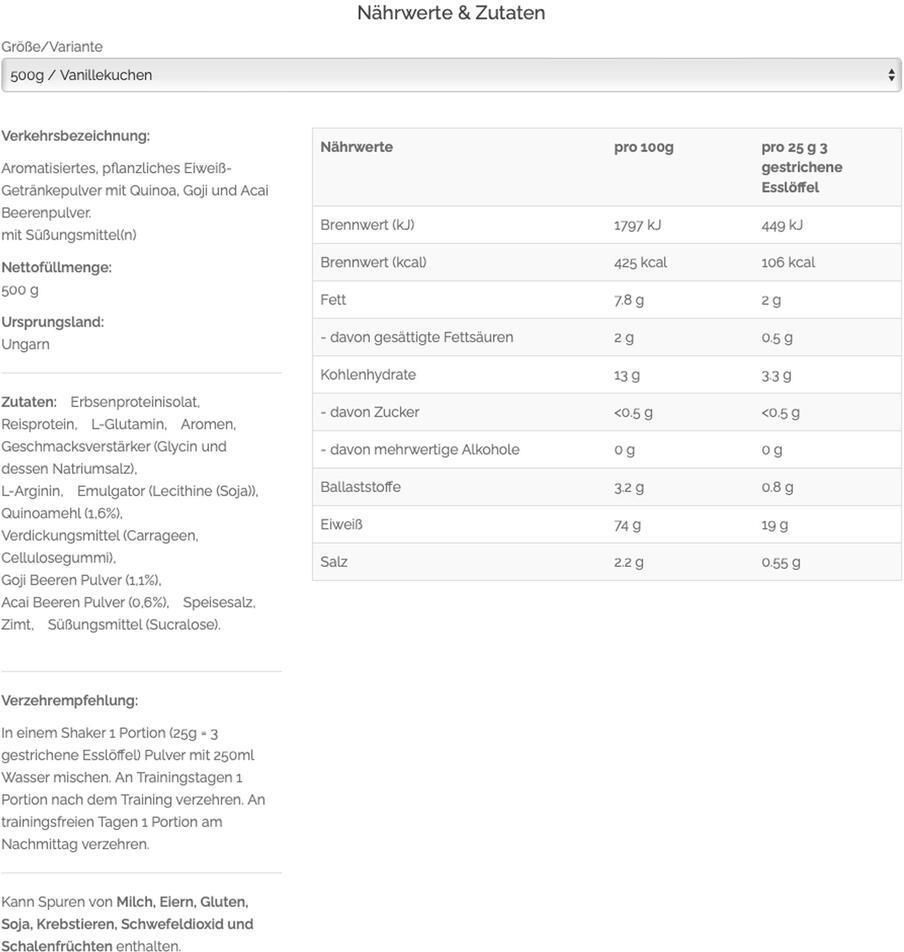 Nährwerte & Zutaten

Größe/Variante

500g / Vanillekuchen

Verkehrsbezeichnung:

Aromatisiertes, pflanzliches Eiweiß-Getränkepulver mit Quinoa, Goji und Acai Beerenpulver.
mit Süßungsmittel(n)

Nettofüllmenge:
500 g

Ursprungsland:
Ungarn

Zutaten: Erbsenproteinisolat, Reisprotein, L-Glutamin, Aromen, Geschmacksverstärker (Glycin und dessen Natriumsalz), L-Arginin, Emulgator (Lecithine (Soja)), Quinoamehl (1,6%), Verdickungsmittel (Carrageen, Cellulosegummi), Goji Beeren Pulver (1,1%), Acai Beeren Pulver (0,6%), Speisesalz, Zimt, Süßungsmittel (Sucralose).

Verzehrempfehlung:

In einem Shaker 1 Portion (25g = 3 gestrichene Esslöffel) Pulver mit 250ml Wasser mischen. An Trainingstagen 1 Portion nach dem Training verzehren. An trainingsfreien Tagen 1 Portion am Nachmittag verzehren.

Kann Spuren von Milch, Eiern, Gluten, Soja, Krebstieren, Schwefeldioxid und Schalenfrüchten enthalten.

| Nährwerte | pro 100g | pro 25 g 3 gestrichene Esslöffel |
|---|---|---|
| Brennwert (kJ) | 1797 kJ | 449 kJ |
| Brennwert (kcal) | 425 kcal | 106 kcal |
| Fett | 7.8 g | 2 g |
| - davon gesättigte Fettsäuren | 2 g | 0.5 g |
| Kohlenhydrate | 13 g | 3.3 g |
| - davon Zucker | <0.5 g | <0.5 g |
| - davon mehrwertige Alkohole | 0 g | 0 g |
| Ballaststoffe | 3.2 g | 0.8 g |
| Eiweiß | 74 g | 19 g |
| Salz | 2.2 g | 0.55 g |